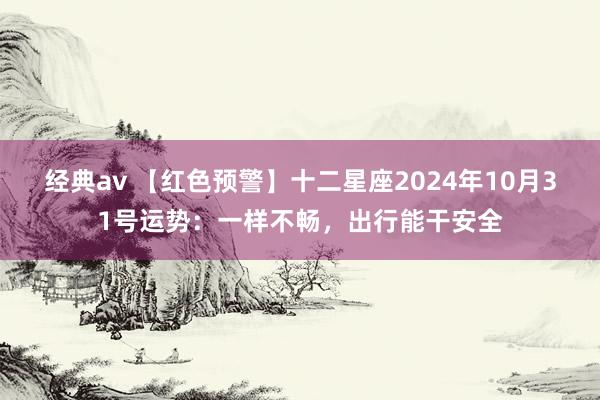 经典av 【红色预警】十二星座2024年10月31号运势：一样不畅，出行能干安全